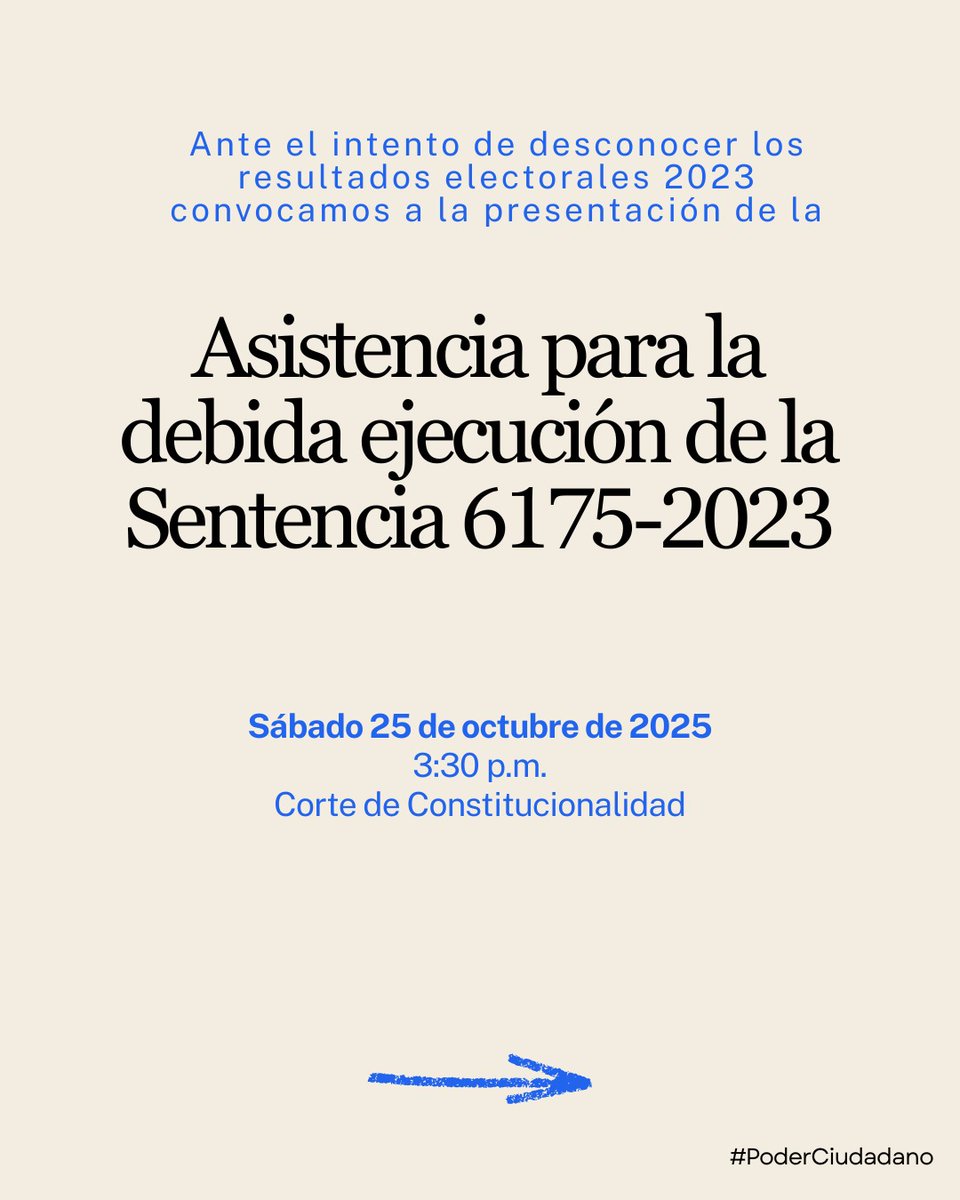 Ante el intento de desconocer los resultados electorales 2023 convocamos a la presentación de la

Asistencia para la debida ejecución de la Sentencia 6175-2023

Sábado 25 de octubre de 2025
3:30 p.m.
Corte de Constitucionalidad

#PoderCiudadano